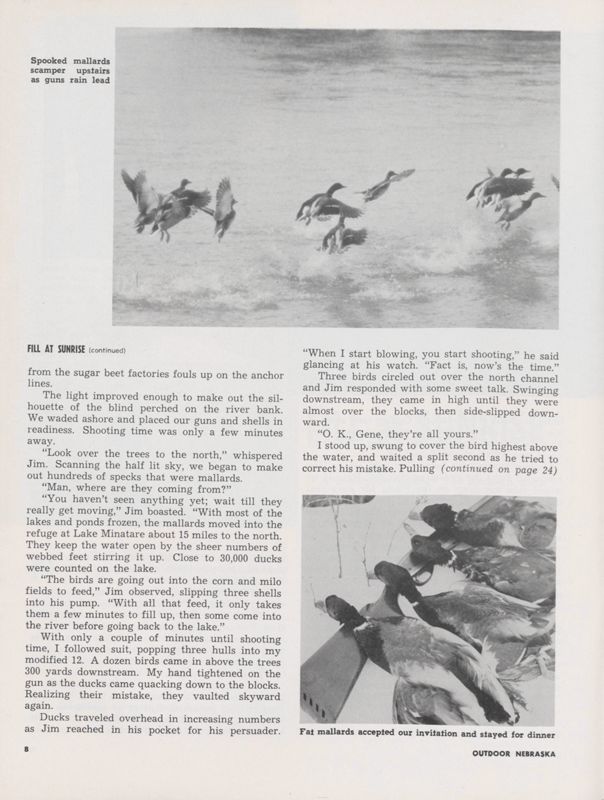 Spooked mallards scamper upstairs as guns rain lead

FILL AT SUNRISE (continued)

from the sugar beet factories fouls up on the anchor lines.

The light improved enough to make out the silhouette of the blind perched on the river bank. We waded ashore and placed our guns and shells in readiness. Shooting time was only a few minutes away.

"Look over the trees to the north," whispered Jim. Scanning the half lit sky, we began to make out hundreds of specks that were mallards.

"Man, where are they coming from?"

"You haven't seen anything yet; wait till they really get moving," Jim boasted. "With most of the lakes and ponds frozen, the mallards moved into the refuge at Lake Minatare about 15 miles to the north. They keep the water open by the sheer numbers of webbed feet stirring it up. Close to 30,000 ducks were counted on the lake.

"The birds are going out into the corn and milo fields to feed," Jim observed, slipping three shells into his pump. "With all that feed, it only takes them a few minutes to fill up, then some come into the river before going back to the lake."

With only a couple of minutes until shooting time, I followed suit, popping three hulls into my modified 12. A dozen birds came in above the trees 300 yards downstream. My hand tightened on the gun as the ducks came quacking down to the blocks. Realizing their mistake, they vaulted skyward again.

Ducks traveled overhead in increasing numbers as Jim reached in his pocket for his persuader.

"When I start blowing, you start shooting," he said glancing at his watch. "Fact is, now's the time."

Three birds circled out over the north channel and Jim responded with some sweet talk. Swinging downstream, they came in high until they were almost over the blocks, then side-slipped downward.

"O. K., Gene, they're all yours."

I stood up, swung to cover the bird highest above the water, and waited a split second as he tried to correct his mistake. Pulling (continued on page 24)

Fat mallards accepted our invitation and stayed for dinner

8

OUTDOOR NEBRASKA